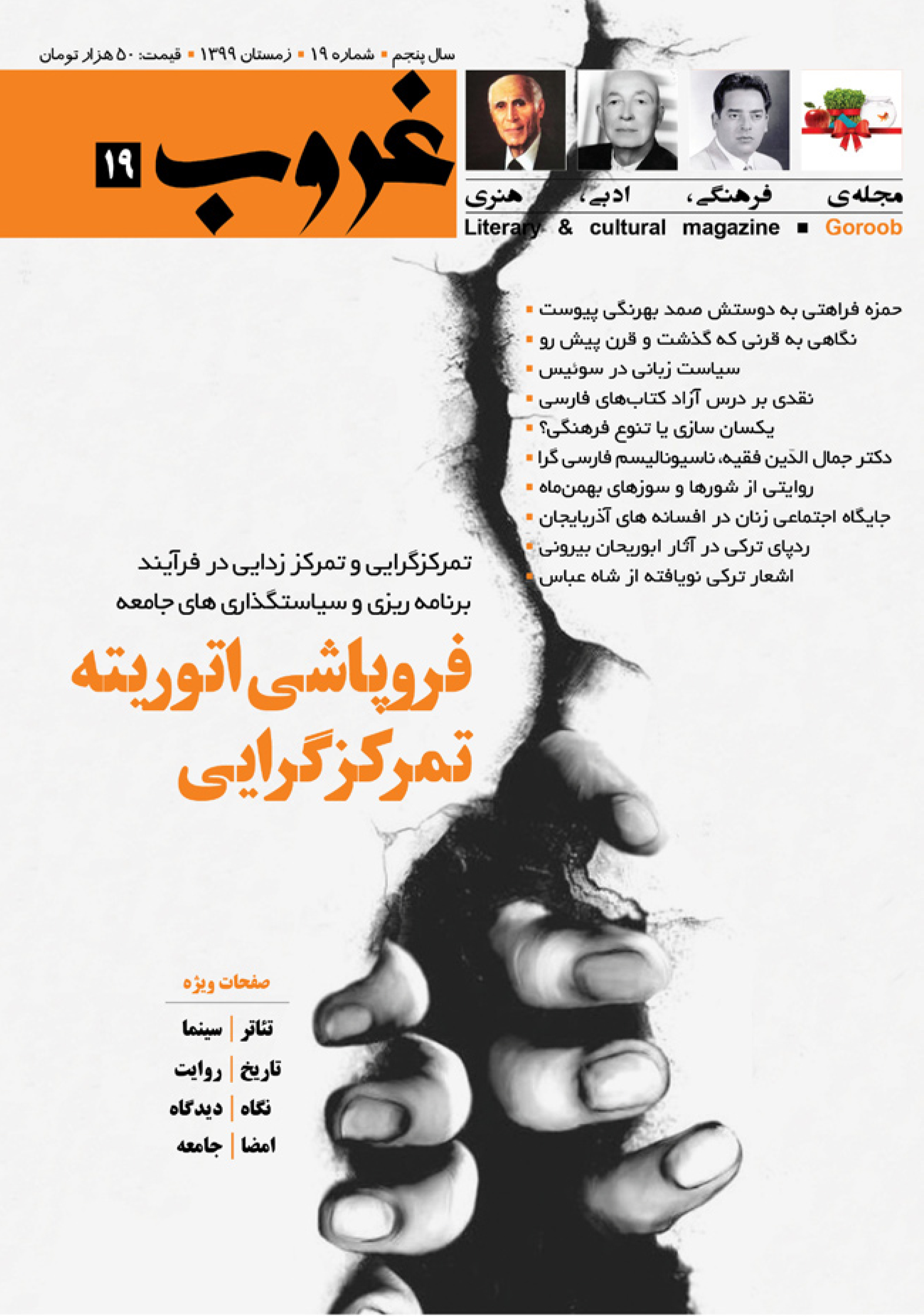 سال پنجم ▪ شماره ۱۹ ▪ زمستان ۱۳۹۹ ▪ قیمت: ۵۰ هزار تومان

غروب ۱۹

مجله‌ی فرهنگی، ادبی، هنری

Literary & cultural magazine ▪ Goroob

▪ حمزه فراهتی به دوستش صمد بهرنگی پیوست
▪ نگاهی به قرنی که گذشت و قرن پیش رو
▪ سیاست زبانی در سوئیس
▪ نقدی بر درس آزاد کتاب‌های فارسی
▪ یکسان سازی یا تنوع فرهنگی؟
▪ دکتر جمال الدّین فقیه، ناسیونالیسم فارسی گرا
▪ روایتی از شورها و سوزهای بهمن‌ماه
▪ جایگاه اجتماعی زنان در افسانه های آذربایجان
▪ ردپای ترکی در آثار ابوریحان بیرونی
▪ اشعار ترکی نویافته از شاه عباس

تمرکزگرایی و تمرکز زدایی در فرآیند برنامه ریزی و سیاستگذاری های جامعه

فروپاشی اتوریته تمرکزگرایی

صفحات ویژه

تئاتر | سینما
تاریخ | روایت
نگاه | دیدگاه
امضا | جامعه